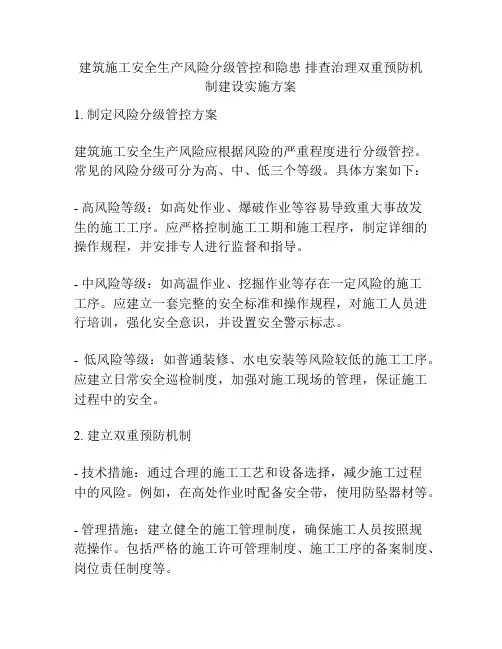 建筑施工安全生产风险分级管控和隐患 排查治理双重预防机制建设实施方案

1. 制定风险分级管控方案

建筑施工安全生产风险应根据风险的严重程度进行分级管控。常见的风险分级可分为高、中、低三个等级。具体方案如下：

- 高风险等级：如高处作业、爆破作业等容易导致重大事故发生的施工工序。应严格控制施工工期和施工程序，制定详细的操作规程，并安排专人进行监督和指导。

- 中风险等级：如高温作业、挖掘作业等存在一定风险的施工工序。应建立一套完整的安全标准和操作规程，对施工人员进行培训，强化安全意识，并设置安全警示标志。

- 低风险等级：如普通装修、水电安装等风险较低的施工工序。应建立日常安全巡检制度，加强对施工现场的管理，保证施工过程中的安全。

2. 建立双重预防机制

- 技术措施：通过合理的施工工艺和设备选择，减少施工过程中的风险。例如，在高处作业时配备安全带，使用防坠器材等。

- 管理措施：建立健全的施工管理制度，确保施工人员按照规范操作。包括严格的施工许可管理制度、施工工序的备案制度、岗位责任制度等。